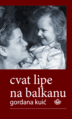 cvat lipe na balkanu
gordana kuić